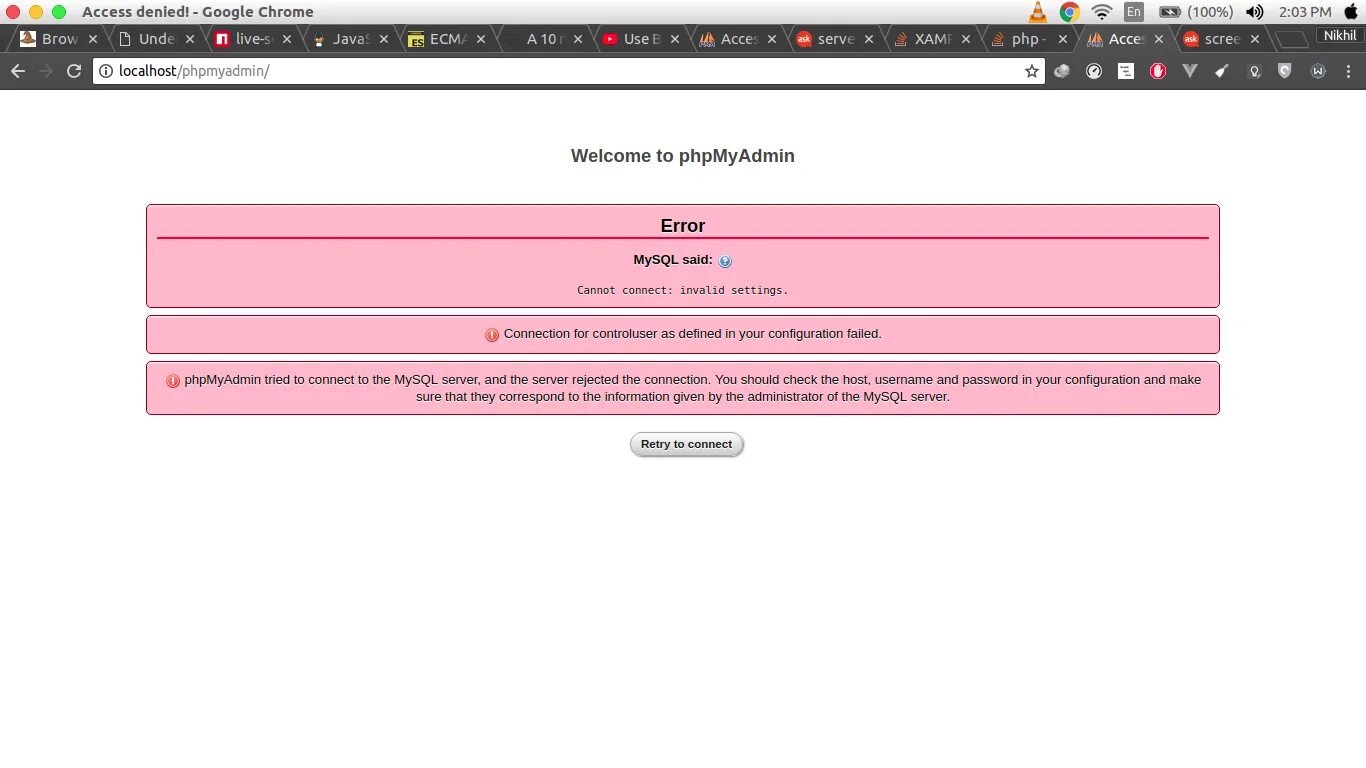 Access denied! - Google Chrome

En (100%) 2:03 PM

Brow Unde live-s JavaS ECMA A 10 r Use B Acces serve XAMF php - Acces scree Nikhil

localhost/phpmyadmin/

Welcome to phpMyAdmin

Error

MySQL said:

Cannot connect: invalid settings.

Connection for controluser as defined in your configuration failed.

phpMyAdmin tried to connect to the MySQL server, and the server rejected the connection. You should check the host, username and password in your configuration and make sure that they correspond to the information given by the administrator of the MySQL server.

Retry to connect